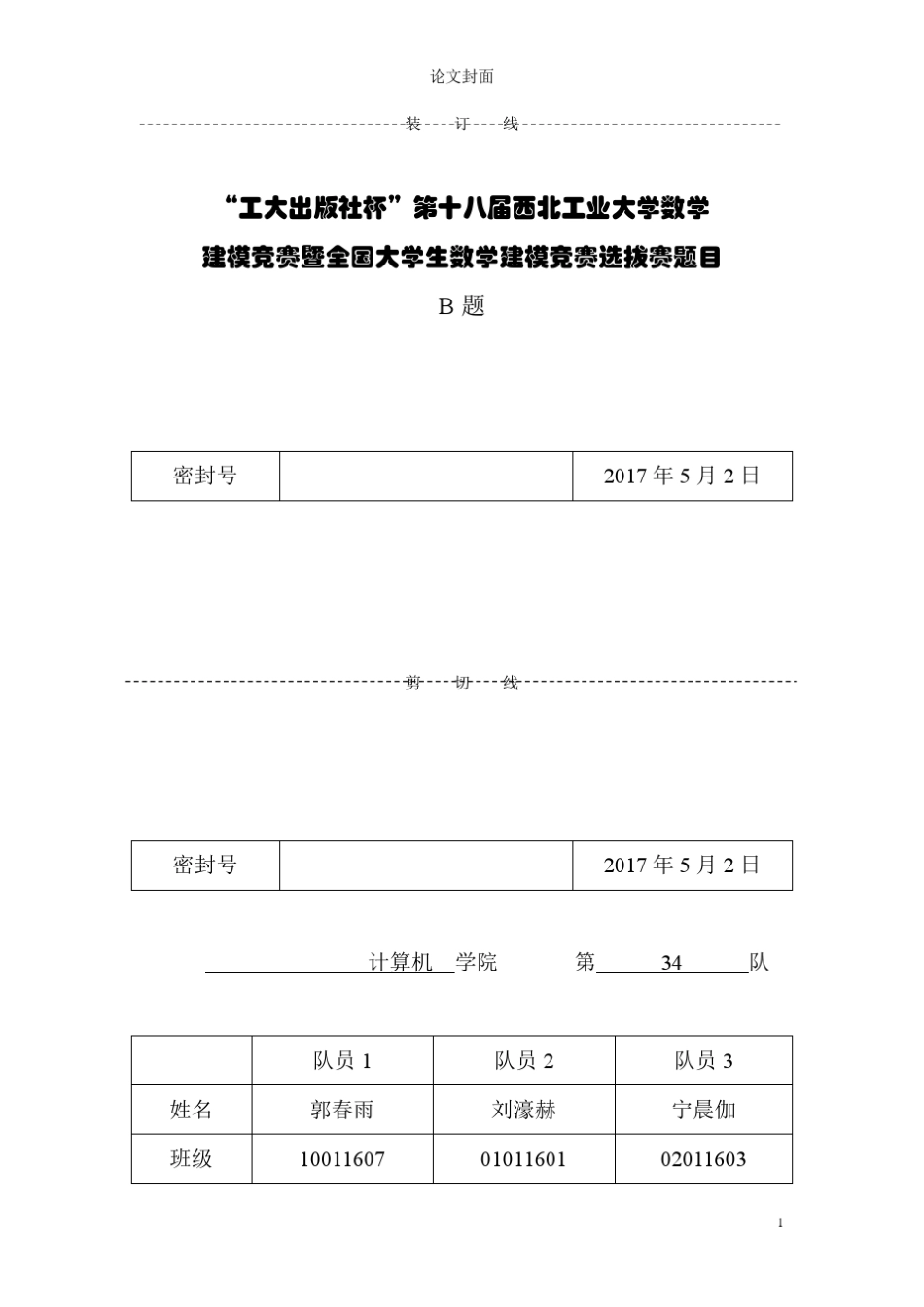 论文封面

装 订 线

“工大出版社杯”第十八届西北工业大学数学建模竞赛暨全国大学生数学建模竞赛选拔赛题目

B 题

| 密封号 | | 2017 年 5 月 2 日 |
|---|---|---|

剪 切 线

| 密封号 | | 2017 年 5 月 2 日 |
|---|---|---|

计算机 学院 第 34 队

| | 队员 1 | 队员 2 | 队员 3 |
|---|---|---|---|
| 姓名 | 郭春雨 | 刘濠赫 | 宁晨伽 |
| 班级 | 10011607 | 01011601 | 02011603 |

1